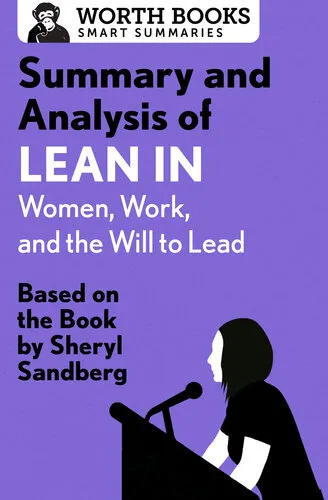 WORTH BOOKS
SMART SUMMARIES

Summary and Analysis of
LEAN IN
Women, Work, and the Will to Lead

Based on the Book by Sheryl Sandberg